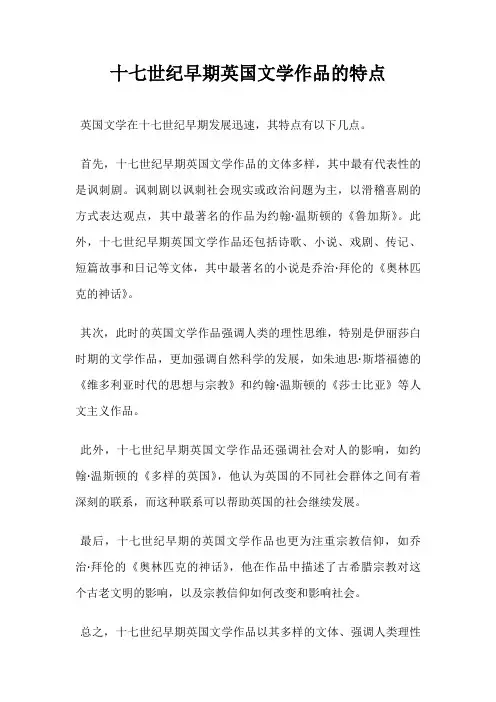 十七世纪早期英国文学作品的特点

英国文学在十七世纪早期发展迅速，其特点有以下几点。

首先，十七世纪早期英国文学作品的文体多样，其中最有代表性的是讽刺剧。讽刺剧以讽刺社会现实或政治问题为主，以滑稽喜剧的方式表达观点，其中最著名的作品为约翰·温斯顿的《鲁加斯》。此外，十七世纪早期英国文学作品还包括诗歌、小说、戏剧、传记、短篇故事和日记等文体，其中最著名的小说是乔治·拜伦的《奥林匹克的神话》。

其次，此时的英国文学作品强调人类的理性思维，特别是伊丽莎白时期的文学作品，更加强调自然科学的发展，如朱迪思·斯塔福德的《维多利亚时代的思想与宗教》和约翰·温斯顿的《莎士比亚》等人文主义作品。

此外，十七世纪早期英国文学作品还强调社会对人的影响，如约翰·温斯顿的《多样的英国》，他认为英国的不同社会群体之间有着深刻的联系，而这种联系可以帮助英国的社会继续发展。

最后，十七世纪早期的英国文学作品也更为注重宗教信仰，如乔治·拜伦的《奥林匹克的神话》，他在作品中描述了古希腊宗教对这个古老文明的影响，以及宗教信仰如何改变和影响社会。

总之，十七世纪早期英国文学作品以其多样的文体、强调人类理性